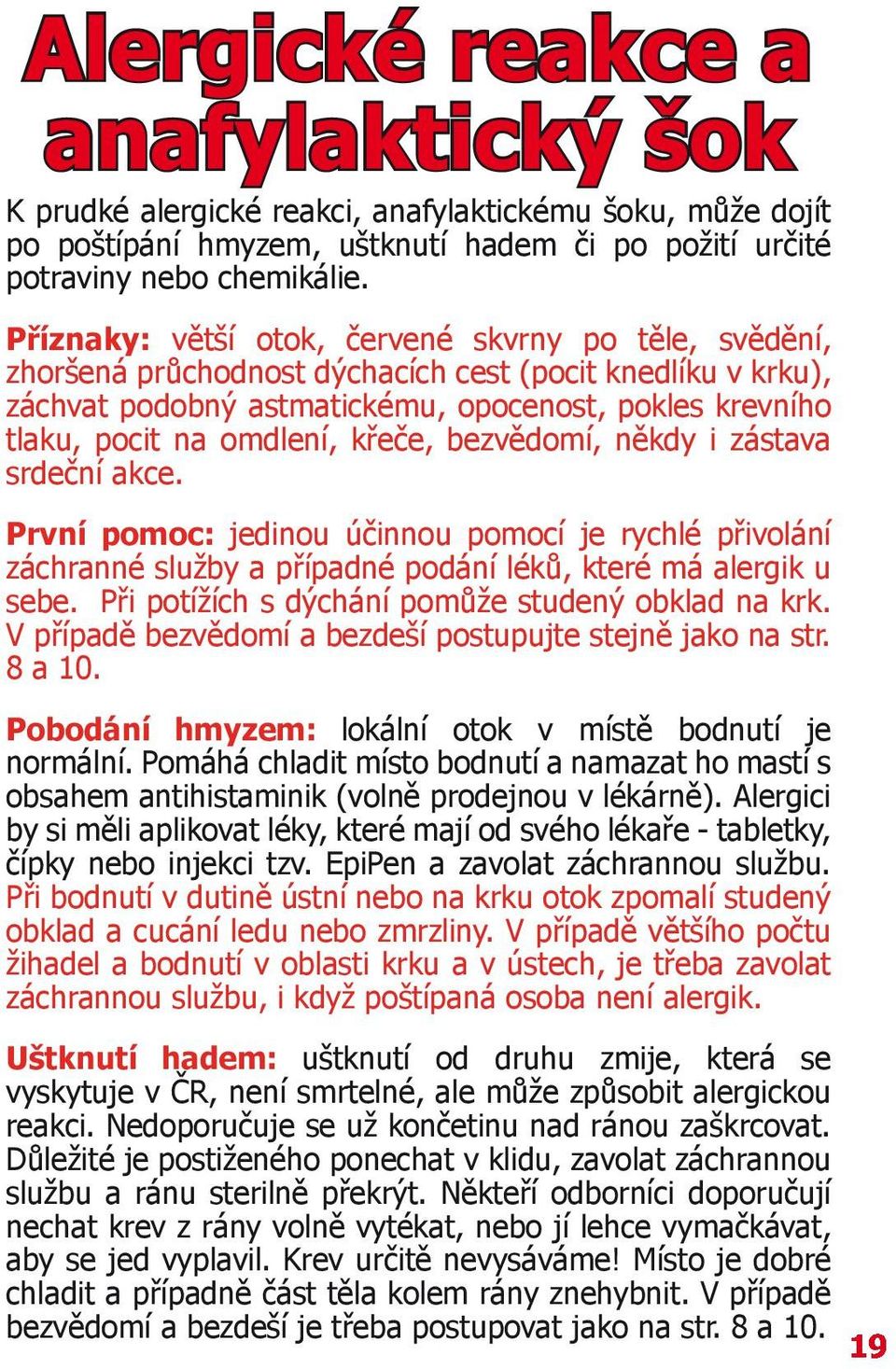 Alergické reakce a anafylaktický šok

K prudké alergické reakci, anafylaktickému šoku, může dojít po poštípání hmyzem, uštknutí hadem či po požití určité potraviny nebo chemikálie.

Příznaky: větší otok, červené skvrny po těle, svědění, zhoršená průchodnost dýchacích cest (pocit knedlíku v krku), záchvat podobný astmatickému, opocenost, pokles krevního tlaku, pocit na omdlení, křeče, bezvědomí, někdy i zástava srdeční akce.

První pomoc: jedinou účinnou pomocí je rychlé přivolání záchranné služby a případné podání léků, které má alergik u sebe. Při potížích s dýchání pomůže studený obklad na krk. V případě bezvědomí a bezdeší postupujte stejně jako na str. 8 a 10.

Pobodání hmyzem: lokální otok v místě bodnutí je normální. Pomáhá chladit místo bodnutí a namazat ho mastí s obsahem antihistaminik (volně prodejnou v lékárně). Alergici by si měli aplikovat léky, které mají od svého lékaře - tabletky, čípky nebo injekci tzv. EpiPen a zavolat záchrannou službu. Při bodnutí v dutině ústní nebo na krku otok zpomalí studený obklad a cucání ledu nebo zmrzliny. V případě většího počtu žihadel a bodnutí v oblasti krku a v ústech, je třeba zavolat záchrannou službu, i když poštípaná osoba není alergik.

Uštknutí hadem: uštknutí od druhu zmije, která se vyskytuje v ČR, není smrtelné, ale může způsobit alergickou reakci. Nedoporučuje se už končetinu nad ránou zaškrcovat. Důležité je postiženého ponechat v klidu, zavolat záchrannou službu a ránu sterilně překrýt. Někteří odborníci doporučují nechat krev z rány volně vytékat, nebo jí lehce vymačkávat, aby se jed vyplavil. Krev určitě nevysáváme! Místo je dobré chladit a případně část těla kolem rány znehybnit. V případě bezvědomí a bezdeší je třeba postupovat jako na str. 8 a 10.

19